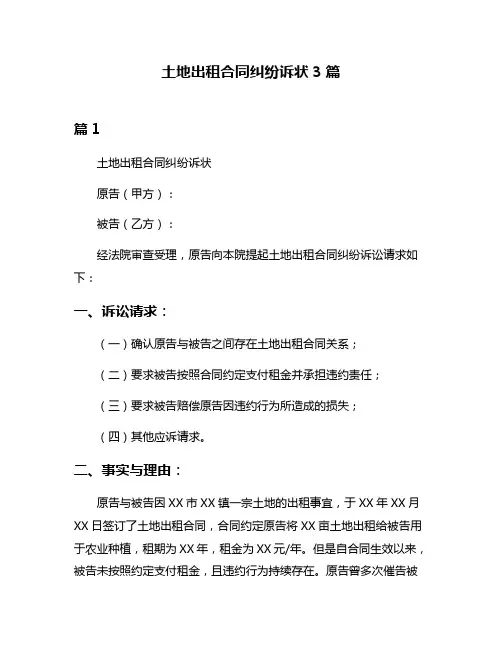 土地出租合同纠纷诉状 3 篇

篇 1

土地出租合同纠纷诉状

原告（甲方）：

被告（乙方）：

经法院审查受理，原告向本院提起土地出租合同纠纷诉讼请求如下：

一、诉讼请求：

（一）确认原告与被告之间存在土地出租合同关系；

（二）要求被告按照合同约定支付租金并承担违约责任；

（三）要求被告赔偿原告因违约行为所造成的损失；

（四）其他应诉请求。

二、事实与理由：

原告与被告因 XX 市 XX 镇一宗土地的出租事宜，于 XX 年 XX 月 XX 日签订了土地出租合同，合同约定原告将 XX 亩土地出租给被告用于农业种植，租期为 XX 年，租金为 XX 元/年。但是自合同生效以来，被告未按照约定支付租金，且违约行为持续存在。原告曾多次催告被